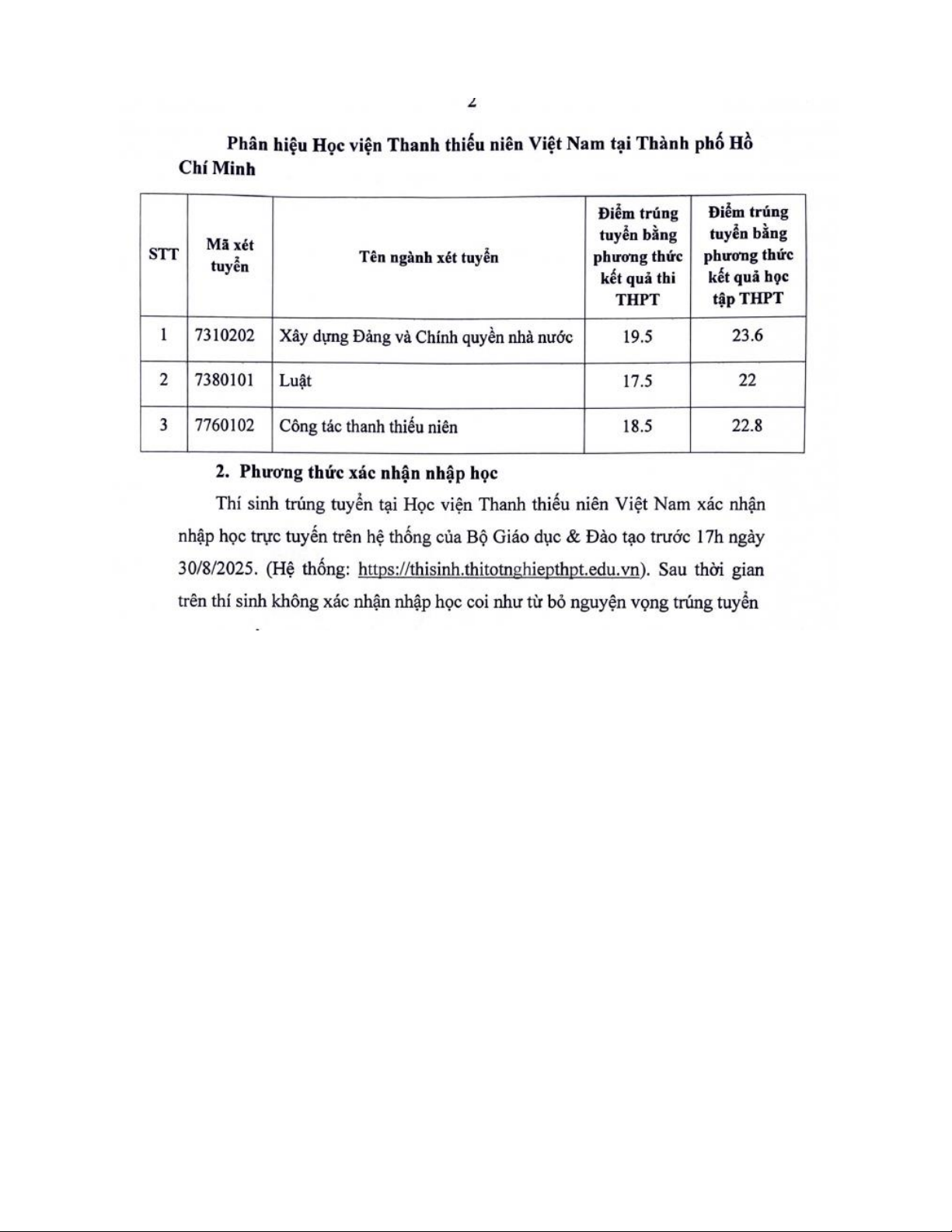 2

Phân hiệu Học viện Thanh thiếu niên Việt Nam tại Thành phố Hồ Chí Minh

| STT | Mã xét tuyển | Tên ngành xét tuyển | Điểm trúng tuyển bằng phương thức kết quả thi THPT | Điểm trúng tuyển bằng phương thức kết quả học tập THPT |
|---|---|---|---|---|
| 1 | 7310202 | Xây dựng Đảng và Chính quyền nhà nước | 19.5 | 23.6 |
| 2 | 7380101 | Luật | 17.5 | 22 |
| 3 | 7760102 | Công tác thanh thiếu niên | 18.5 | 22.8 |

2. Phương thức xác nhận nhập học

Thí sinh trúng tuyển tại Học viện Thanh thiếu niên Việt Nam xác nhận nhập học trực tuyến trên hệ thống của Bộ Giáo dục & Đào tạo trước 17h ngày 30/8/2025. (Hệ thống: https://thisinh.thitotnghiepthpt.edu.vn). Sau thời gian trên thí sinh không xác nhận nhập học coi như từ bỏ nguyện vọng trúng tuyển